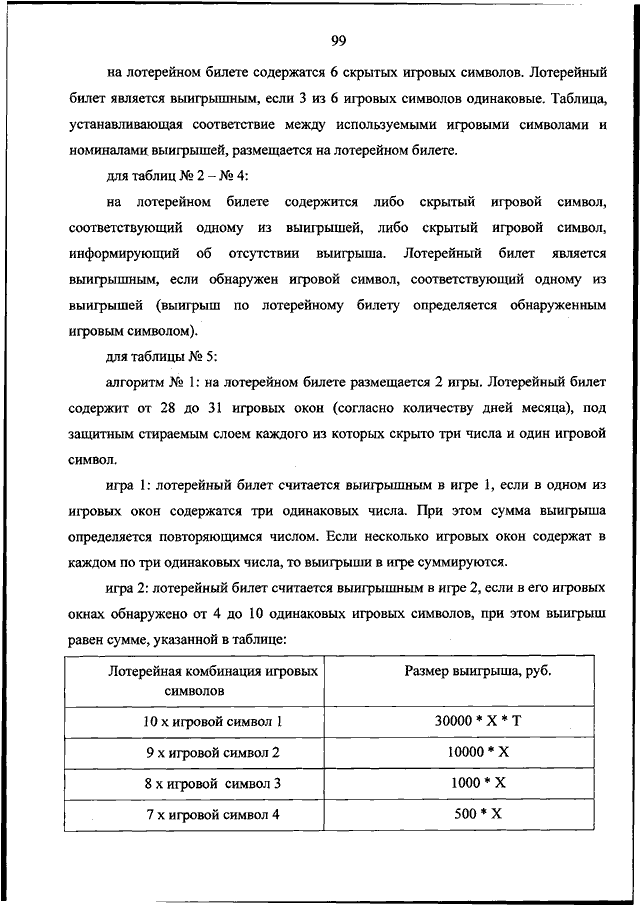 99

на лотерейном билете содержатся 6 скрытых игровых символов. Лотерейный билет является выигрышным, если 3 из 6 игровых символов одинаковые. Таблица, устанавливающая соответствие между используемыми игровыми символами и номиналами выигрышей, размещается на лотерейном билете.

для таблиц № 2 – № 4:

на лотерейном билете содержится либо скрытый игровой символ, соответствующий одному из выигрышей, либо скрытый игровой символ, информирующий об отсутствии выигрыша. Лотерейный билет является выигрышным, если обнаружен игровой символ, соответствующий одному из выигрышей (выигрыш по лотерейному билету определяется обнаруженным игровым символом).

для таблицы № 5:

алгоритм № 1: на лотерейном билете размещается 2 игры. Лотерейный билет содержит от 28 до 31 игровых окон (согласно количеству дней месяца), под защитным стираемым слоем каждого из которых скрыто три числа и один игровой символ.

игра 1: лотерейный билет считается выигрышным в игре 1, если в одном из игровых окон содержатся три одинаковых числа. При этом сумма выигрыша определяется повторяющимся числом. Если несколько игровых окон содержат в каждом по три одинаковых числа, то выигрыши в игре суммируются.

игра 2: лотерейный билет считается выигрышным в игре 2, если в его игровых окнах обнаружено от 4 до 10 одинаковых игровых символов, при этом выигрыш равен сумме, указанной в таблице:

| Лотерейная комбинация игровых символов | Размер выигрыша, руб. |
|---|---|
| 10 х игровой символ 1 | 30000 * X * T |
| 9 х игровой символ 2 | 10000 * X |
| 8 х игровой символ 3 | 1000 * X |
| 7 х игровой символ 4 | 500 * X |